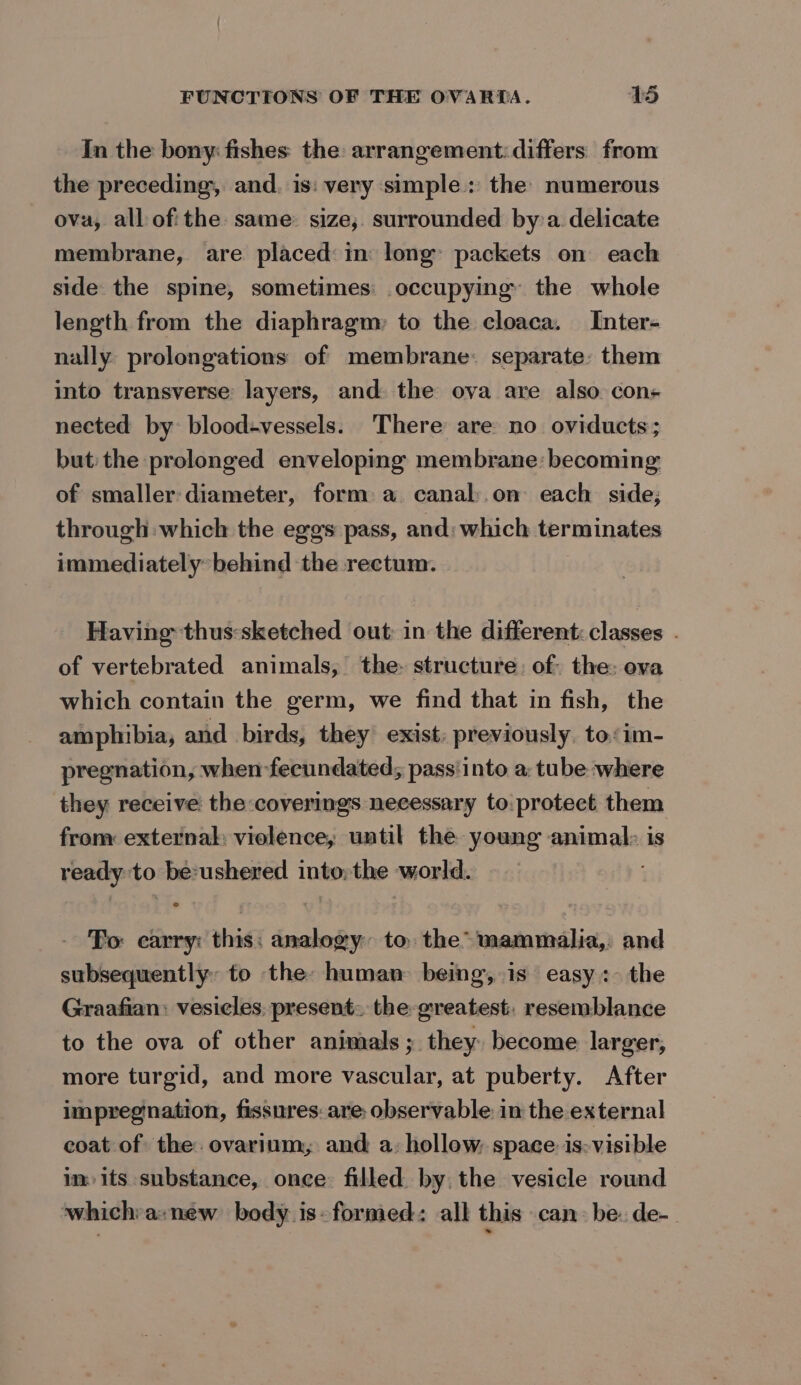 FUNCTIONS OF THE OVARIA. 15

In the bony fishes the arrangement differs from the preceding, and is very simple: the numerous ova, all of the same size, surrounded by a delicate membrane, are placed in long packets on each side the spine, sometimes occupying the whole length from the diaphragm to the cloaca. Internally prolongations of membrane separate them into transverse layers, and the ova are also connected by blood-vessels. There are no oviducts; but the prolonged enveloping membrane becoming of smaller diameter, form a canal on each side, through which the eggs pass, and which terminates immediately behind the rectum.

Having thus sketched out in the different classes of vertebrated animals, the structure of the ova which contain the germ, we find that in fish, the amphibia, and birds, they exist previously to impregnation, when fecundated, pass into a tube where they receive the coverings necessary to protect them from external violence, until the young animal is ready to be ushered into the world.

To carry this analogy to the mammalia, and subsequently to the human being, is easy: the Graafian vesicles present the greatest resemblance to the ova of other animals; they become larger, more turgid, and more vascular, at puberty. After impregnation, fissures are observable in the external coat of the ovarium, and a hollow space is visible in its substance, once filled by the vesicle round which a new body is formed: all this can be de-